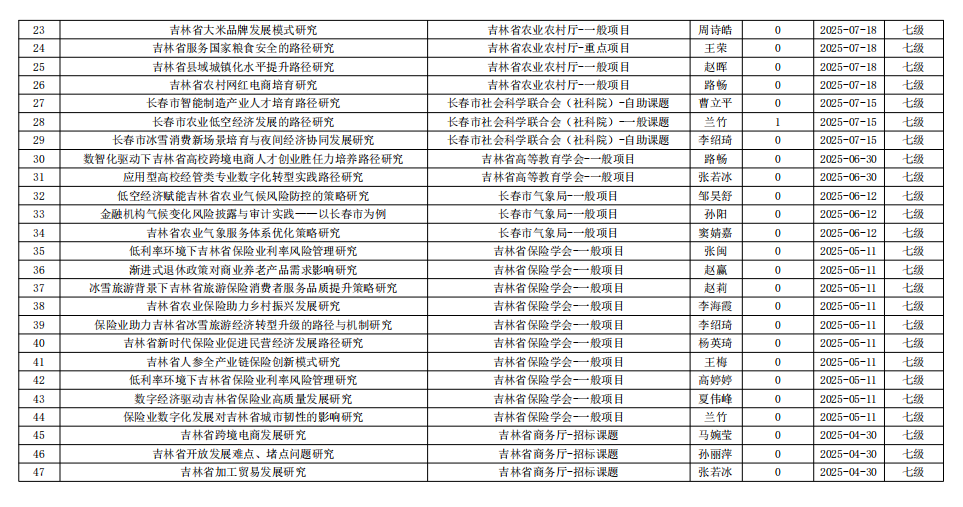 | 23 | 吉林省大米品牌发展模式研究 | 吉林省农业农村厅-一般项目 | 周诗皓 | 0 | 2025-07-18 | 七级 |
|---|---|---|---|---|---|---|
| 24 | 吉林省服务国家粮食安全的路径研究 | 吉林省农业农村厅-重点项目 | 王荣 | 0 | 2025-07-18 | 七级 |
| 25 | 吉林省县域城镇化水平提升路径研究 | 吉林省农业农村厅-一般项目 | 赵晖 | 0 | 2025-07-18 | 七级 |
| 26 | 吉林省农村网红电商培育研究 | 吉林省农业农村厅-一般项目 | 路畅 | 0 | 2025-07-18 | 七级 |
| 27 | 长春市智能制造产业人才培育路径研究 | 长春市社会科学联合会（社科院）-自助课题 | 曹立平 | 0 | 2025-07-15 | 七级 |
| 28 | 长春市农业低空经济发展的路径研究 | 长春市社会科学联合会（社科院）-一般课题 | 兰竹 | 1 | 2025-07-15 | 七级 |
| 29 | 长春市冰雪消费新场景培育与夜间经济协同发展研究 | 长春市社会科学联合会（社科院）-自助课题 | 李绍琦 | 0 | 2025-07-15 | 七级 |
| 30 | 数智化驱动下吉林省高校跨境电商人才创业胜任力培养路径研究 | 吉林省高等教育学会-一般项目 | 路畅 | 0 | 2025-06-30 | 七级 |
| 31 | 应用型高校经管类专业数字化转型实践路径研究 | 吉林省高等教育学会-一般项目 | 张若冰 | 0 | 2025-06-30 | 七级 |
| 32 | 低空经济赋能吉林省农业气候风险防控的策略研究 | 长春市气象局-一般项目 | 邹昊舒 | 0 | 2025-06-12 | 七级 |
| 33 | 金融机构气候变化风险披露与审计实践——以长春市为例 | 长春市气象局-一般项目 | 孙阳 | 0 | 2025-06-12 | 七级 |
| 34 | 吉林省农业气象服务体系优化策略研究 | 长春市气象局-一般项目 | 窦婧嘉 | 0 | 2025-06-12 | 七级 |
| 35 | 低利率环境下吉林省保险业利率风险管理研究 | 吉林省保险学会-一般项目 | 张闽 | 0 | 2025-05-11 | 七级 |
| 36 | 渐进式退休政策对商业养老产品需求影响研究 | 吉林省保险学会-一般项目 | 赵赢 | 0 | 2025-05-11 | 七级 |
| 37 | 冰雪旅游背景下吉林省旅游保险消费者服务品质提升策略研究 | 吉林省保险学会-一般项目 | 赵莉 | 0 | 2025-05-11 | 七级 |
| 38 | 吉林省农业保险助力乡村振兴发展研究 | 吉林省保险学会-一般项目 | 李海霞 | 0 | 2025-05-11 | 七级 |
| 39 | 保险业助力吉林省冰雪旅游经济转型升级的路径与机制研究 | 吉林省保险学会-一般项目 | 李绍琦 | 0 | 2025-05-11 | 七级 |
| 40 | 吉林省新时代保险业促进民营经济发展路径研究 | 吉林省保险学会-一般项目 | 杨英琦 | 0 | 2025-05-11 | 七级 |
| 41 | 吉林省人参全产业链保险创新模式研究 | 吉林省保险学会-一般项目 | 王梅 | 0 | 2025-05-11 | 七级 |
| 42 | 低利率环境下吉林省保险业利率风险管理研究 | 吉林省保险学会-一般项目 | 高婷婷 | 0 | 2025-05-11 | 七级 |
| 43 | 数字经济驱动吉林省保险业高质量发展研究 | 吉林省保险学会-一般项目 | 夏伟峰 | 0 | 2025-05-11 | 七级 |
| 44 | 保险业数字化发展对吉林省城市韧性的影响研究 | 吉林省保险学会-一般项目 | 兰竹 | 0 | 2025-05-11 | 七级 |
| 45 | 吉林省跨境电商发展研究 | 吉林省商务厅-招标课题 | 马婉莹 | 0 | 2025-04-30 | 七级 |
| 46 | 吉林省开放发展难点、堵点问题研究 | 吉林省商务厅-招标课题 | 孙丽萍 | 0 | 2025-04-30 | 七级 |
| 47 | 吉林省加工贸易发展研究 | 吉林省商务厅-招标课题 | 张若冰 | 0 | 2025-04-30 | 七级 |